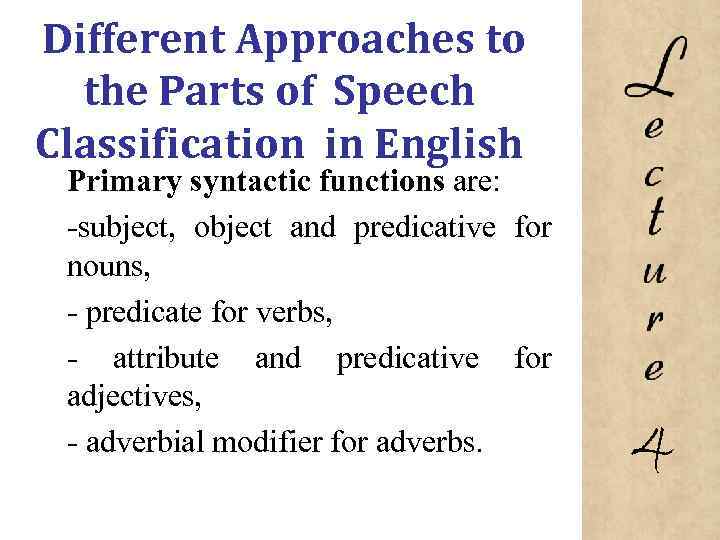 Different Approaches to the Parts of Speech Classification in English

Primary syntactic functions are:

-subject, object and predicative for nouns,

- predicate for verbs,

- attribute and predicative for adjectives,

- adverbial modifier for adverbs.

Lecture 4